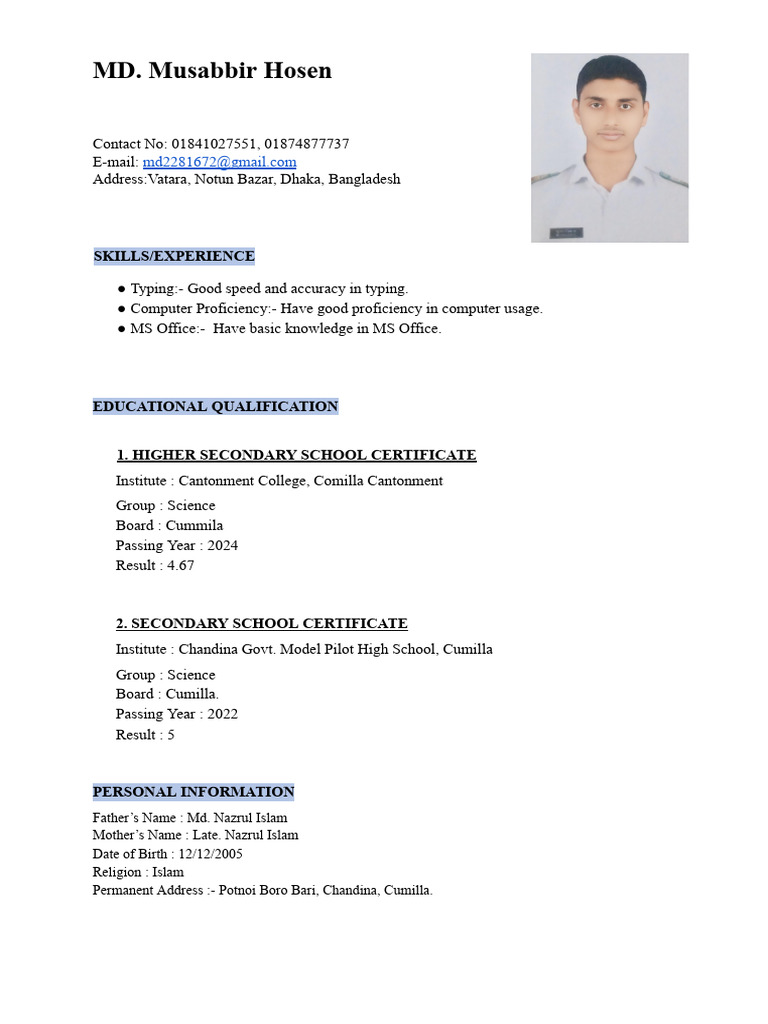 MD. Musabbir Hosen

Contact No: 01841027551, 01874877737
E-mail: md2281672@gmail.com
Address:Vatara, Notun Bazar, Dhaka, Bangladesh

SKILLS/EXPERIENCE

● Typing:- Good speed and accuracy in typing.
● Computer Proficiency:- Have good proficiency in computer usage.
● MS Office:- Have basic knowledge in MS Office.

EDUCATIONAL QUALIFICATION

1. HIGHER SECONDARY SCHOOL CERTIFICATE
Institute : Cantonment College, Comilla Cantonment
Group : Science
Board : Cummila
Passing Year : 2024
Result : 4.67

2. SECONDARY SCHOOL CERTIFICATE
Institute : Chandina Govt. Model Pilot High School, Cumilla
Group : Science
Board : Cumilla.
Passing Year : 2022
Result : 5

PERSONAL INFORMATION
Father's Name : Md. Nazrul Islam
Mother's Name : Late. Nazrul Islam
Date of Birth : 12/12/2005
Religion : Islam
Permanent Address :- Potnoi Boro Bari, Chandina, Cumilla.